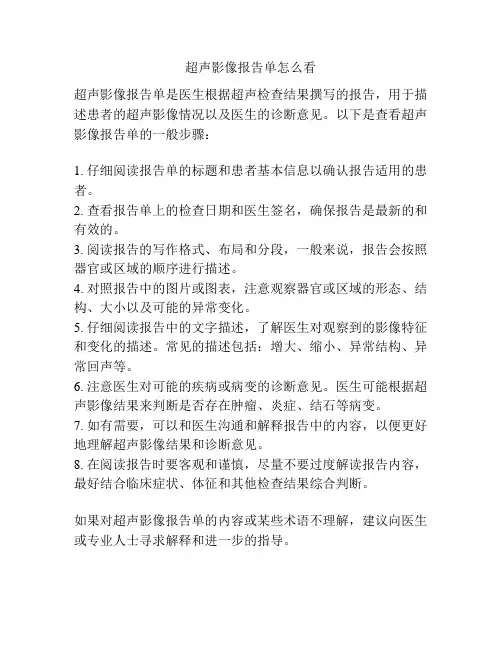 超声影像报告单怎么看

超声影像报告单是医生根据超声检查结果撰写的报告，用于描述患者的超声影像情况以及医生的诊断意见。以下是查看超声影像报告单的一般步骤：

1. 仔细阅读报告单的标题和患者基本信息以确认报告适用的患者。
2. 查看报告单上的检查日期和医生签名，确保报告是最新的和有效的。
3. 阅读报告的写作格式、布局和分段，一般来说，报告会按照器官或区域的顺序进行描述。
4. 对照报告中的图片或图表，注意观察器官或区域的形态、结构、大小以及可能的异常变化。
5. 仔细阅读报告中的文字描述，了解医生对观察到的影像特征和变化的描述。常见的描述包括：增大、缩小、异常结构、异常回声等。
6. 注意医生对可能的疾病或病变的诊断意见。医生可能根据超声影像结果来判断是否存在肿瘤、炎症、结石等病变。
7. 如有需要，可以和医生沟通和解释报告中的内容，以便更好地理解超声影像结果和诊断意见。
8. 在阅读报告时要客观和谨慎，尽量不要过度解读报告内容，最好结合临床症状、体征和其他检查结果综合判断。

如果对超声影像报告单的内容或某些术语不理解，建议向医生或专业人士寻求解释和进一步的指导。